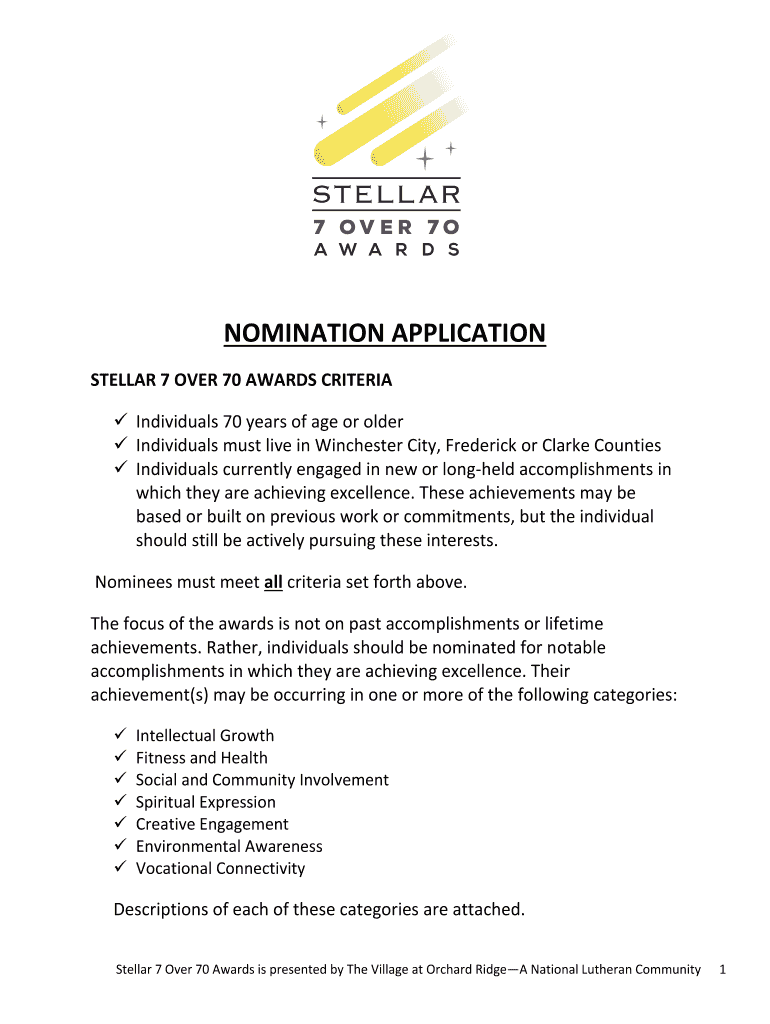 STELLAR
7 OVER 70
AWARDS

NOMINATION APPLICATION

STELLAR 7 OVER 70 AWARDS CRITERIA

✓ Individuals 70 years of age or older
✓ Individuals must live in Winchester City, Frederick or Clarke Counties
✓ Individuals currently engaged in new or long-held accomplishments in which they are achieving excellence. These achievements may be based or built on previous work or commitments, but the individual should still be actively pursuing these interests.

Nominees must meet all criteria set forth above.

The focus of the awards is not on past accomplishments or lifetime achievements. Rather, individuals should be nominated for notable accomplishments in which they are achieving excellence. Their achievement(s) may be occurring in one or more of the following categories:

✓ Intellectual Growth
✓ Fitness and Health
✓ Social and Community Involvement
✓ Spiritual Expression
✓ Creative Engagement
✓ Environmental Awareness
✓ Vocational Connectivity

Descriptions of each of these categories are attached.

Stellar 7 Over 70 Awards is presented by The Village at Orchard Ridge—A National Lutheran Community 1